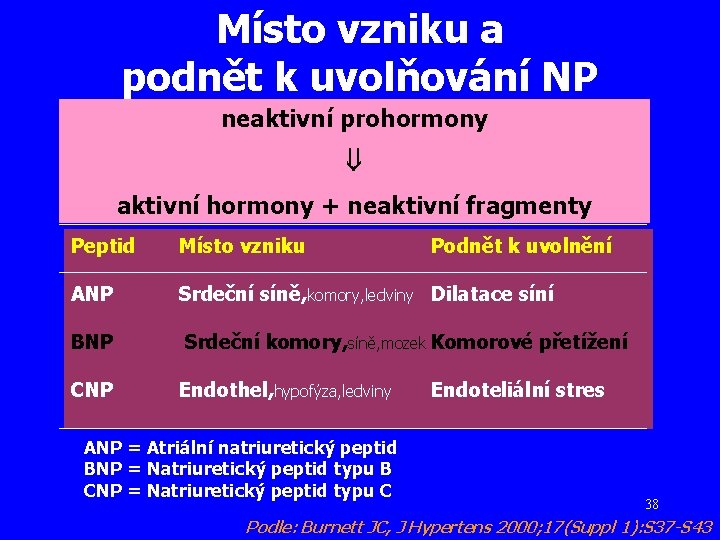 Místo vzniku a podnět k uvolňování NP

neaktivní prohormony

$\Downarrow$

aktivní hormony + neaktivní fragmenty

| Peptid | Místo vzniku | Podnět k uvolnění |
|---|---|---|
| ANP | Srdeční síně,komory,ledviny | Dilatace síní |
| BNP | Srdeční komory,síně,mozek | Komorové přetížení |
| CNP | Endothel,hypofýza,ledviny | Endoteliální stres |

ANP = Atriální natriuretický peptid
BNP = Natriuretický peptid typu B
CNP = Natriuretický peptid typu C

38

Podle: Burnett JC, J Hypertens 2000;17(Suppl 1):S37-S43